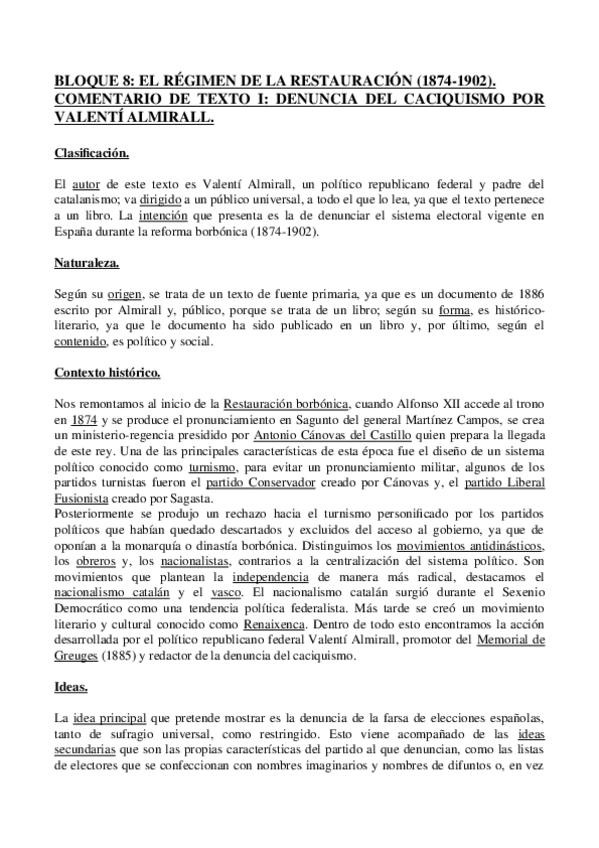 BLOQUE 8: EL RÉGIMEN DE LA RESTAURACIÓN (1874-1902). COMENTARIO DE TEXTO I: DENUNCIA DEL CACIQUISMO POR VALENTÍ ALMIRALL.

Clasificación.

El autor de este texto es Valentí Almirall, un político republicano federal y padre del catalanismo; va dirigido a un público universal, a todo el que lo lea, ya que el texto pertenece a un libro. La intención que presenta es la de denunciar el sistema electoral vigente en España durante la reforma borbónica (1874-1902).

Naturaleza.

Según su origen, se trata de un texto de fuente primaria, ya que es un documento de 1886 escrito por Almirall y, público, porque se trata de un libro; según su forma, es histórico-literario, ya que le documento ha sido publicado en un libro y, por último, según el contenido, es político y social.

Contexto histórico.

Nos remontamos al inicio de la Restauración borbónica, cuando Alfonso XII accede al trono en 1874 y se produce el pronunciamiento en Sagunto del general Martínez Campos, se crea un ministerio-regencia presidido por Antonio Cánovas del Castillo quien prepara la llegada de este rey. Una de las principales características de esta época fue el diseño de un sistema político conocido como turnismo, para evitar un pronunciamiento militar, algunos de los partidos turnistas fueron el partido Conservador creado por Cánovas y, el partido Liberal Fusionista creado por Sagasta.
Posteriormente se produjo un rechazo hacia el turnismo personificado por los partidos políticos que habían quedado descartados y excluidos del acceso al gobierno, ya que de oponían a la monarquía o dinastía borbónica. Distinguimos los movimientos antidinásticos, los obreros y, los nacionalistas, contrarios a la centralización del sistema político. Son movimientos que plantean la independencia de manera más radical, destacamos el nacionalismo catalán y el vasco. El nacionalismo catalán surgió durante el Sexenio Democrático como una tendencia política federalista. Más tarde se creó un movimiento literario y cultural conocido como Renaixenca. Dentro de todo esto encontramos la acción desarrollada por el político republicano federal Valentí Almirall, promotor del Memorial de Greuges (1885) y redactor de la denuncia del caciquismo.

Ideas.

La idea principal que pretende mostrar es la denuncia de la farsa de elecciones españolas, tanto de sufragio universal, como restringido. Esto viene acompañado de las ideas secundarias que son las propias características del partido al que denuncian, como las listas de electores que se confeccionan con nombres imaginarios y nombres de difuntos o, en vez